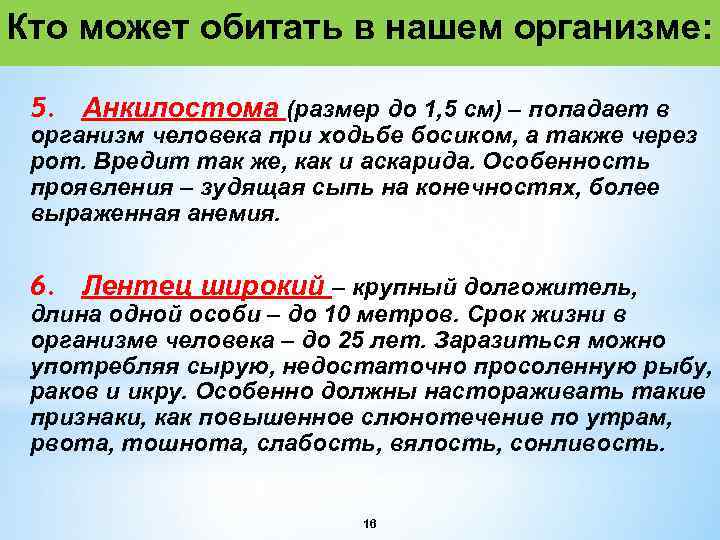 Кто может обитать в нашем организме:

5. Анкилостома (размер до 1,5 см) – попадает в организм человека при ходьбе босиком, а также через рот. Вредит так же, как и аскарида. Особенность проявления – зудящая сыпь на конечностях, более выраженная анемия.

6. Лентец широкий – крупный долгожитель, длина одной особи – до 10 метров. Срок жизни в организме человека – до 25 лет. Заразиться можно употребляя сырую, недостаточно просоленную рыбу, раков и икру. Особенно должны настораживать такие признаки, как повышенное слюнотечение по утрам, рвота, тошнота, слабость, вялость, сонливость.

16